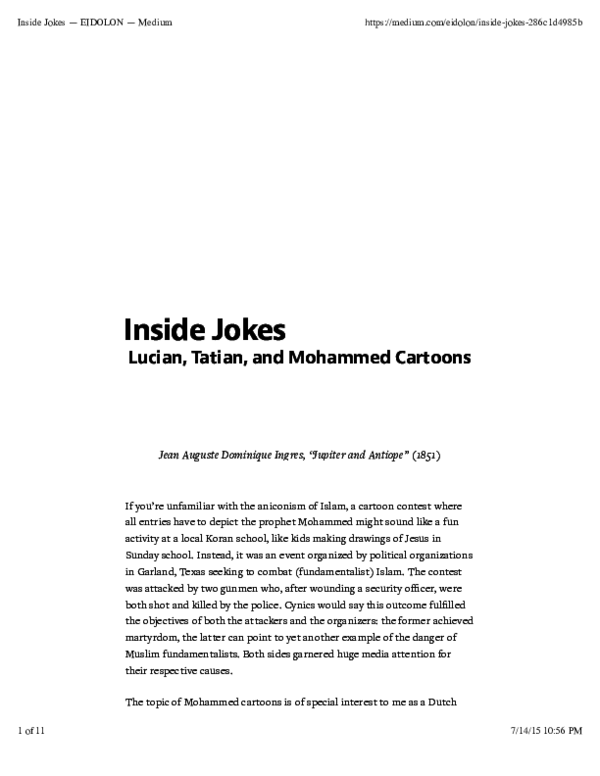 Inside Jokes — EIDOLON — Medium https://medium.com/eidolon/inside-jokes-286c1d4985b

Inside Jokes

Lucian, Tatian, and Mohammed Cartoons

Jean Auguste Dominique Ingres, "Jupiter and Antiope" (1851)

If you're unfamiliar with the aniconism of Islam, a cartoon contest where all entries have to depict the prophet Mohammed might sound like a fun activity at a local Koran school, like kids making drawings of Jesus in Sunday school. Instead, it was an event organized by political organizations in Garland, Texas seeking to combat (fundamentalist) Islam. The contest was attacked by two gunmen who, after wounding a security officer, were both shot and killed by the police. Cynics would say this outcome fulfilled the objectives of both the attackers and the organizers: the former achieved martyrdom, the latter can point to yet another example of the danger of Muslim fundamentalists. Both sides garnered huge media attention for their respective causes.

The topic of Mohammed cartoons is of special interest to me as a Dutch

1 of 11 7/14/15 10:56 PM